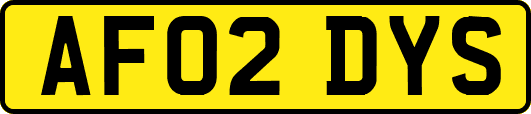 AF02 DYS